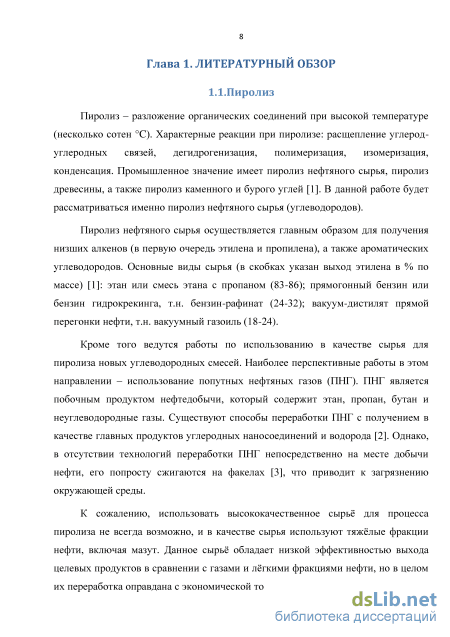 8

Глава 1. ЛИТЕРАТУРНЫЙ ОБЗОР

1.1.Пиролиз

Пиролиз – разложение органических соединений при высокой температуре (несколько сотен °С). Характерные реакции при пиролизе: расщепление углерод-углеродных связей, дегидрогенизация, полимеризация, изомеризация, конденсация. Промышленное значение имеет пиролиз нефтяного сырья, пиролиз древесины, а также пиролиз каменного и бурого углей [1]. В данной работе будет рассматриваться именно пиролиз нефтяного сырья (углеводородов).

Пиролиз нефтяного сырья осуществляется главным образом для получения низших алкенов (в первую очередь этилена и пропилена), а также ароматических углеводородов. Основные виды сырья (в скобках указан выход этилена в % по массе) [1]: этан или смесь этана с пропаном (83-86); прямогонный бензин или бензин гидрокрекинга, т.н. бензин-рафинат (24-32); вакуум-дистилят прямой перегонки нефти, т.н. вакуумный газоиль (18-24).

Кроме того ведутся работы по использованию в качестве сырья для пиролиза новых углеводородных смесей. Наиболее перспективные работы в этом направлении – использование попутных нефтяных газов (ПНГ). ПНГ является побочным продуктом нефтедобычи, который содержит этан, пропан, бутан и неуглеводородные газы. Существуют способы переработки ПНГ с получением в качестве главных продуктов углеродных наносоединений и водорода [2]. Однако, в отсутствии технологий переработки ПНГ непосредственно на месте добычи нефти, его попросту сжигаются на факелах [3], что приводит к загрязнению окружающей среды.

К сожалению, использовать высококачественное сырьё для процесса пиролиза не всегда возможно, и в качестве сырья используют тяжёлые фракции нефти, включая мазут. Данное сырьё обладает низкой эффективностью выхода целевых продуктов в сравнении с газами и лёгкими фракциями нефти, но в целом их переработка оправдана с экономической то

dsLib.net
библиотека диссертаций